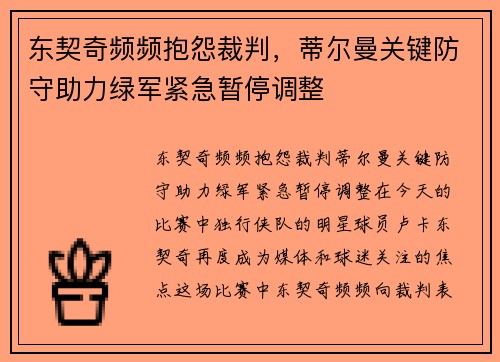 东契奇频频抱怨裁判，蒂尔曼关键防守助力绿军紧急暂停调整

东契奇频频抱怨裁判蒂尔曼关键防守助力绿军紧急暂停调整在今天的比赛中独行侠队的明星球员卢卡东契奇再度成为媒体和球迷关注的焦点这场比赛中东契奇频频向裁判表